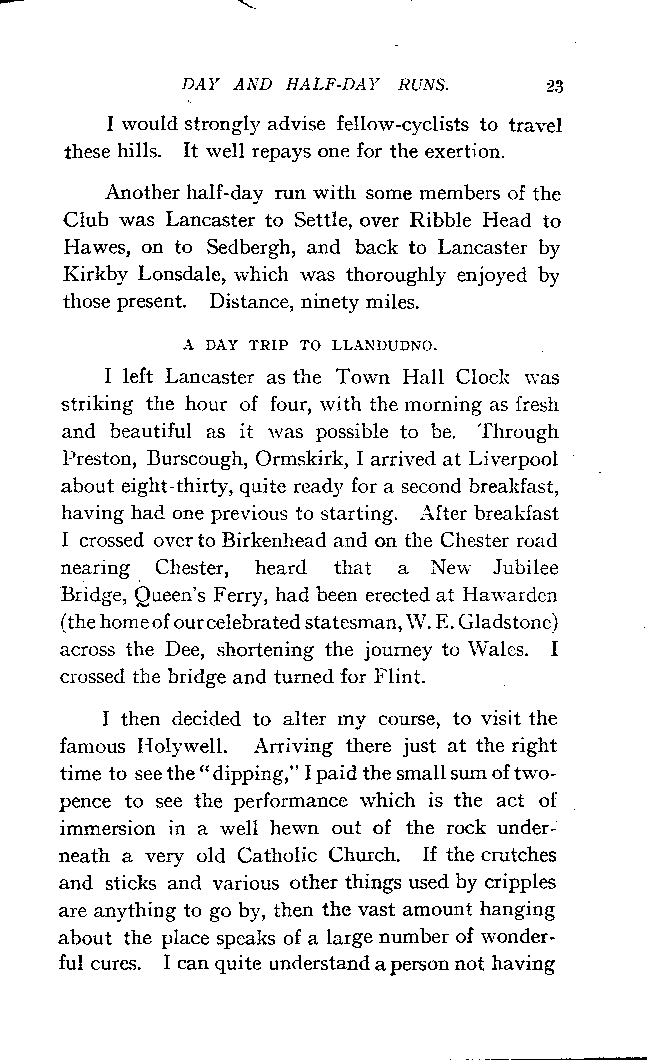 DAY AND HALF-DAY RUNS. 23

I would strongly advise fellow-cyclists to travel these hills. It well repays one for the exertion.

Another half-day run with some members of the Club was Lancaster to Settle, over Ribble Head to Hawes, on to Sedbergh, and back to Lancaster by Kirkby Lonsdale, which was thoroughly enjoyed by those present. Distance, ninety miles.

A DAY TRIP TO LLANDUDNO.

I left Lancaster as the Town Hall Clock was striking the hour of four, with the morning as fresh and beautiful as it was possible to be. Through Preston, Burscough, Ormskirk, I arrived at Liverpool about eight-thirty, quite ready for a second breakfast, having had one previous to starting. After breakfast I crossed over to Birkenhead and on the Chester road nearing Chester, heard that a New Jubilee Bridge, Queen's Ferry, had been erected at Hawarden (the home of our celebrated statesman, W. E. Gladstone) across the Dee, shortening the journey to Wales. I crossed the bridge and turned for Flint.

I then decided to alter my course, to visit the famous Holywell. Arriving there just at the right time to see the "dipping," I paid the small sum of twopence to see the performance which is the act of immersion in a well hewn out of the rock underneath a very old Catholic Church. If the crutches and sticks and various other things used by cripples are anything to go by, then the vast amount hanging about the place speaks of a large number of wonderful cures. I can quite understand a person not having